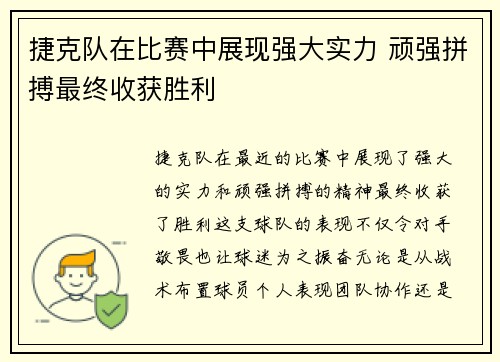 捷克队在比赛中展现强大实力 顽强拼搏最终收获胜利

捷克队在最近的比赛中展现了强大的实力和顽强拼搏的精神最终收获了胜利这支球队的表现不仅令对手敬畏也让球迷为之振奋无论是从战术布置球员个人表现团队协作还是